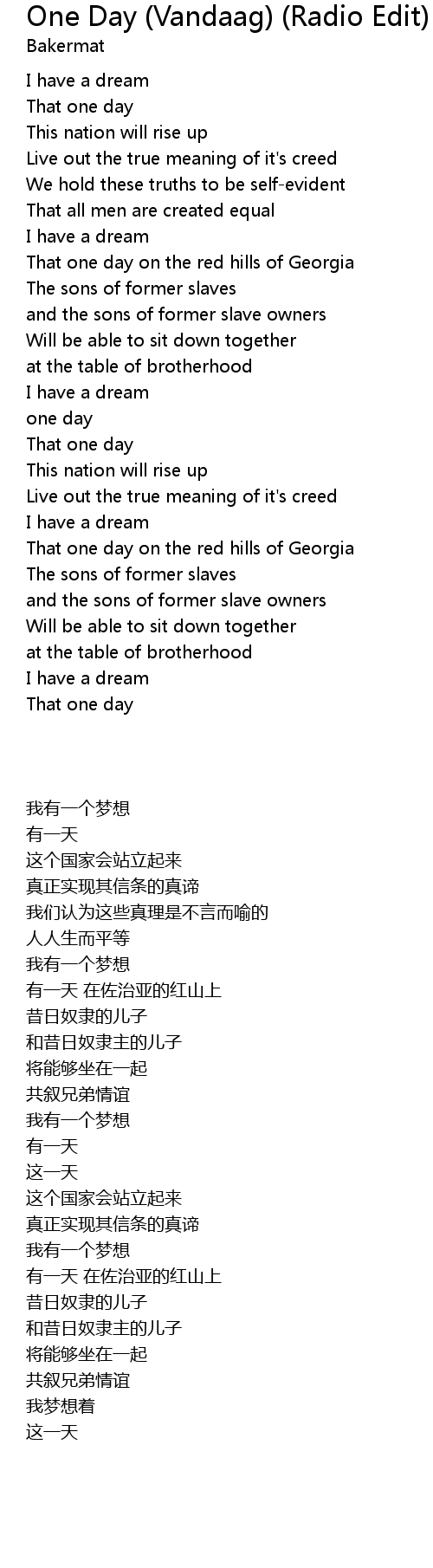 One Day (Vandaag) (Radio Edit)
Bakermat

I have a dream
That one day
This nation will rise up
Live out the true meaning of it's creed
We hold these truths to be self-evident
That all men are created equal
I have a dream
That one day on the red hills of Georgia
The sons of former slaves
and the sons of former slave owners
Will be able to sit down together
at the table of brotherhood
I have a dream
one day
That one day
This nation will rise up
Live out the true meaning of it's creed
I have a dream
That one day on the red hills of Georgia
The sons of former slaves
and the sons of former slave owners
Will be able to sit down together
at the table of brotherhood
I have a dream
That one day

我有一个梦想
有一天
这个国家会站立起来
真正实现其信条的真谛
我们认为这些真理是不言而喻的
人人生而平等
我有一个梦想
有一天 在佐治亚的红山上
昔日奴隶的儿子
和昔日奴隶主的儿子
将能够坐在一起
共叙兄弟情谊
我有一个梦想
有一天
这一天
这个国家会站立起来
真正实现其信条的真谛
我有一个梦想
有一天 在佐治亚的红山上
昔日奴隶的儿子
和昔日奴隶主的儿子
将能够坐在一起
共叙兄弟情谊
我梦想着
这一天